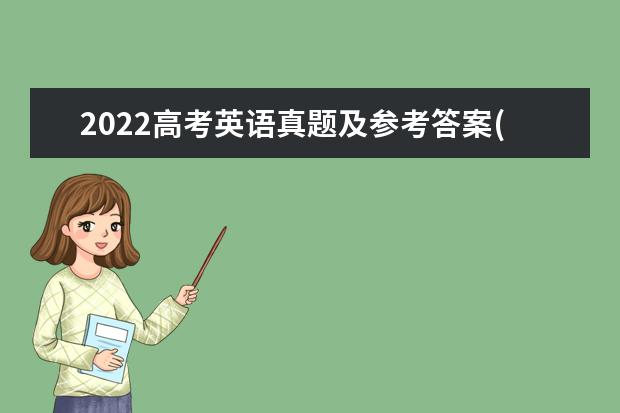 2022高考英语真题及参考答案(